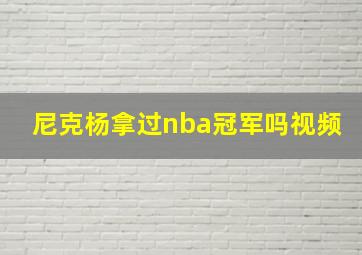 尼克杨拿过nba冠军吗视频